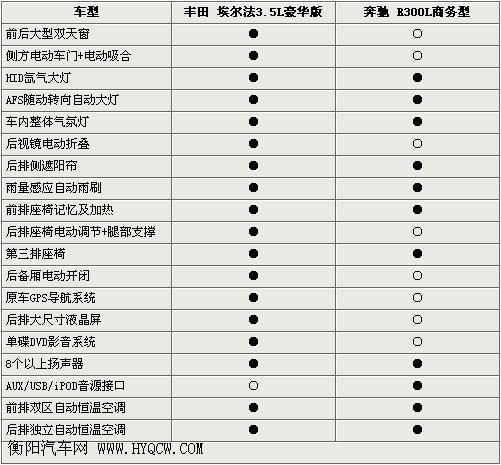 | 车型 | 丰田 埃尔法3.5L豪华版 | 奔驰 R300L商务型 |
|---|---|---|
| 前后大型双天窗 | ● | ○ |
| 侧方电动车门+电动吸合 | ● | ○ |
| HID氙气大灯 | ● | ● |
| AFS随动转向自动大灯 | ● | ● |
| 车内整体气氛灯 | ● | ● |
| 后视镜电动折叠 | ● | ○ |
| 后排侧遮阳帘 | ● | ● |
| 雨量感应自动雨刷 | ● | ● |
| 前排座椅记忆及加热 | ● | ● |
| 后排座椅电动调节+腿部支撑 | ● | ○ |
| 第三排座椅 | ● | ● |
| 后备厢电动开闭 | ● | ○ |
| 原车GPS导航系统 | ● | ○ |
| 后排大尺寸液晶屏 | ● | ○ |
| 单碟DVD影音系统 | ● | ○ |
| 8个以上扬声器 | ● | ● |
| AUX/USB/iPOD音源接口 | ○ | ● |
| 前排双区自动恒温空调 | ● | ● |
| 后排独立自动恒温空调 | ● | ● |

衡阳汽车网 WWW.HYQCW.COM